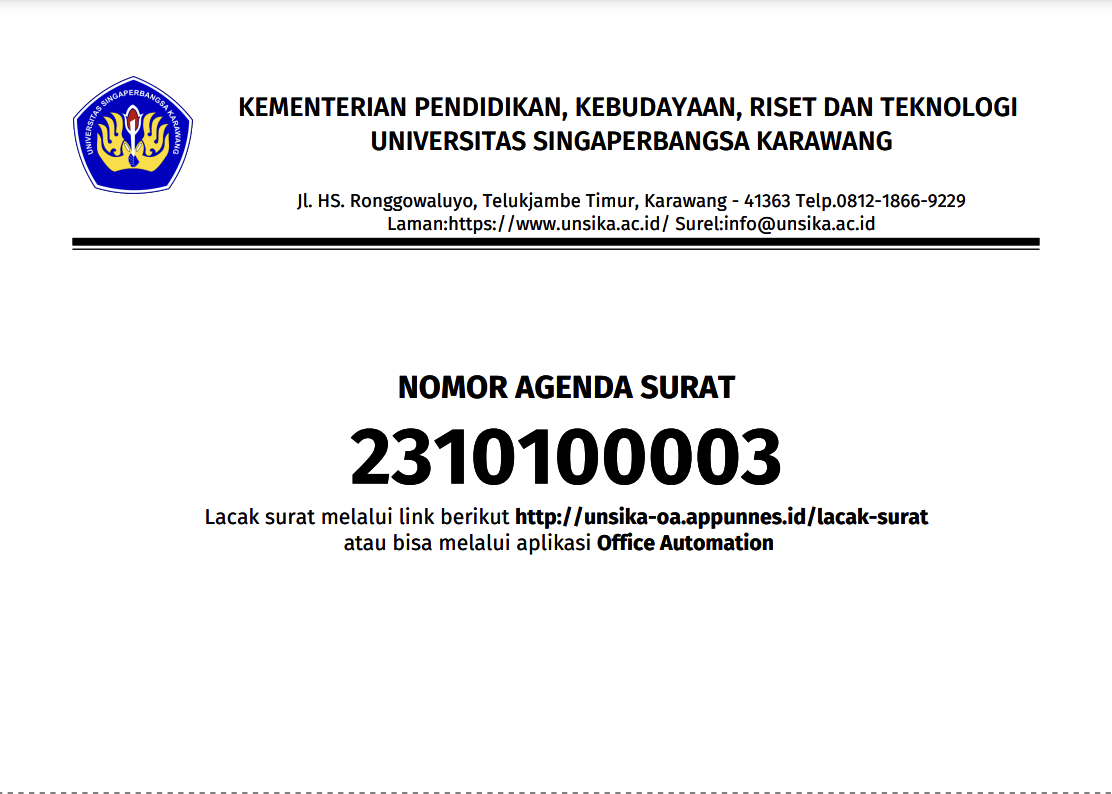 UNIVERSITAS SINGAPERBANGSA KARAWANG

KEMENTERIAN PENDIDIKAN, KEBUDAYAAN, RISET DAN TEKNOLOGI
UNIVERSITAS SINGAPERBANGSA KARAWANG

Jl. HS. Ronggowaluyo, Telukjambe Timur, Karawang - 41363 Telp.0812-1866-9229
Laman:https://www.unsika.ac.id/ Surel:info@unsika.ac.id

NOMOR AGENDA SURAT

2310100003

Lacak surat melalui link berikut http://unsika-oa.appunnes.id/lacak-surat
atau bisa melalui aplikasi Office Automation